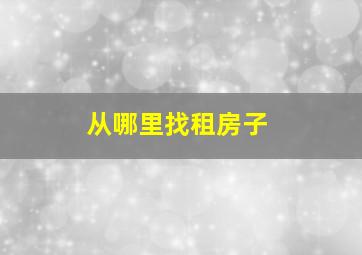 从哪里找租房子